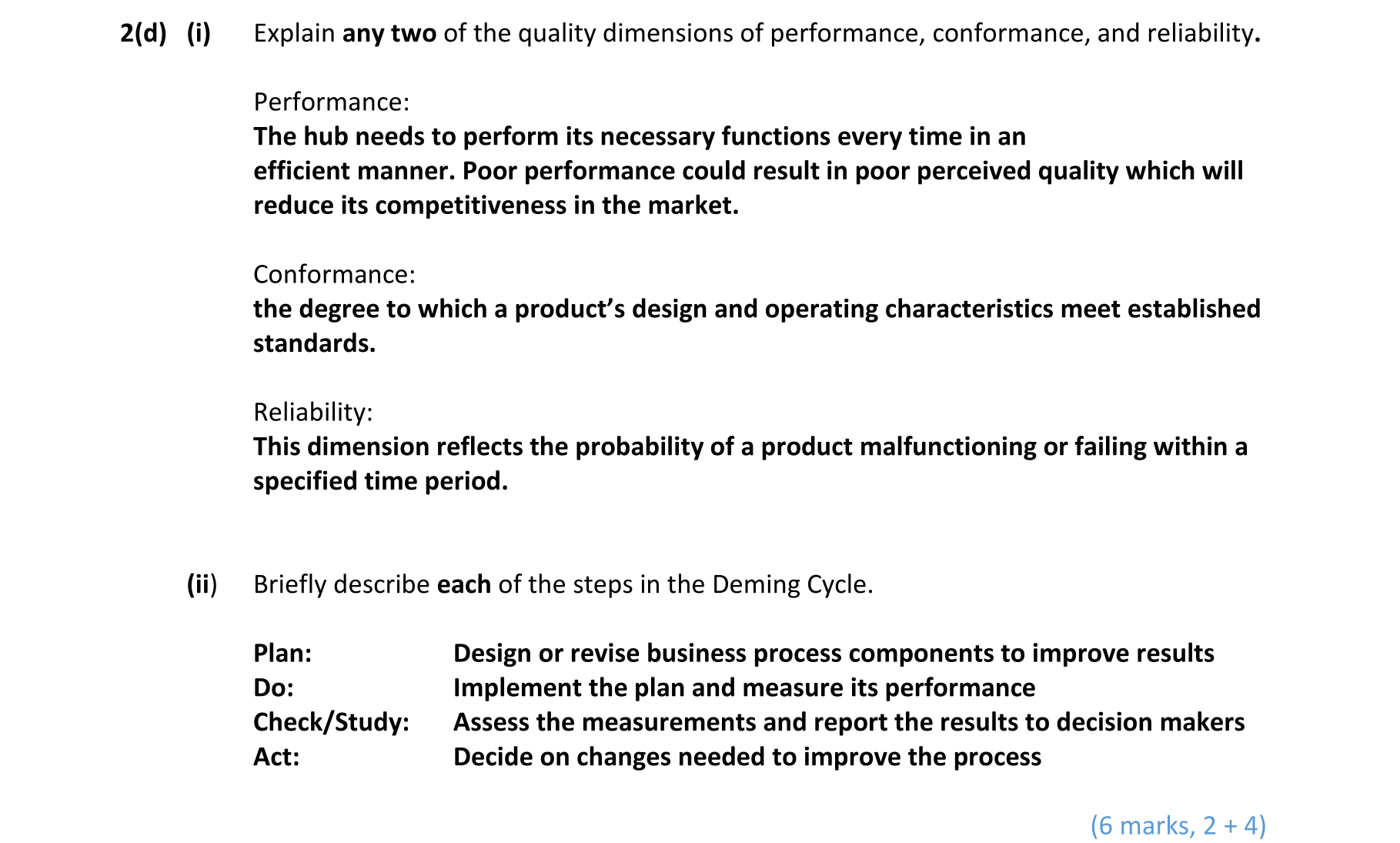 2(d) (i) Explain any two of the quality dimensions of performance, conformance, and reliability.

Performance:
The hub needs to perform its necessary functions every time in an efficient manner. Poor performance could result in poor perceived quality which will reduce its competitiveness in the market.

Conformance:
the degree to which a product's design and operating characteristics meet established standards.

Reliability:
This dimension reflects the probability of a product malfunctioning or failing within a specified time period.

(ii) Briefly describe each of the steps in the Deming Cycle.

Plan: Design or revise business process components to improve results
Do: Implement the plan and measure its performance
Check/Study: Assess the measurements and report the results to decision makers
Act: Decide on changes needed to improve the process

(6 marks, 2 + 4)